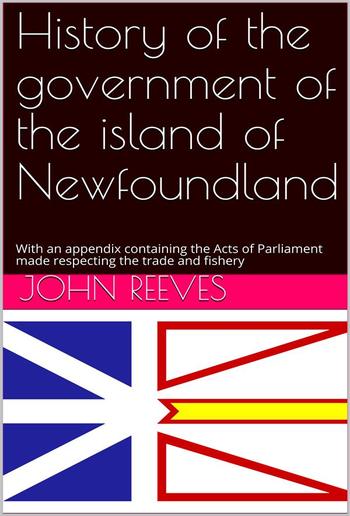 History of the government of the island of Newfoundland

With an appendix containing the Acts of Parliament made respecting the trade and fishery

JOHN REEVES